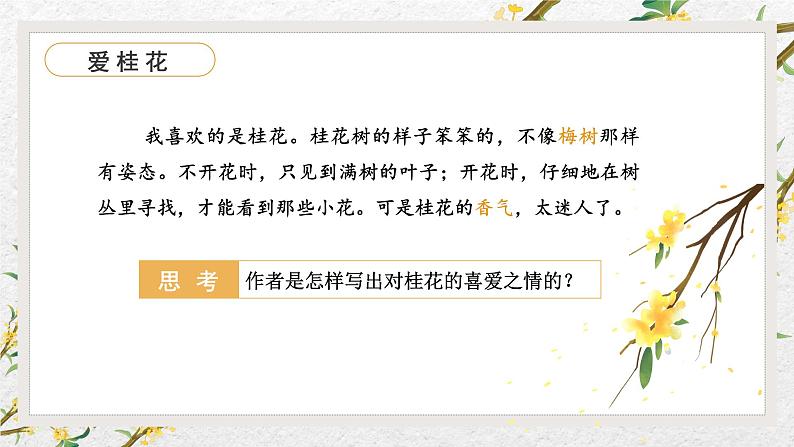 爱桂花

我喜欢的是桂花。桂花树的样子笨笨的，不像梅树那样有姿态。不开花时，只见到满树的叶子；开花时，仔细地在树丛里寻找，才能看到那些小花。可是桂花的香气，太迷人了。

思考　作者是怎样写出对桂花的喜爱之情的？